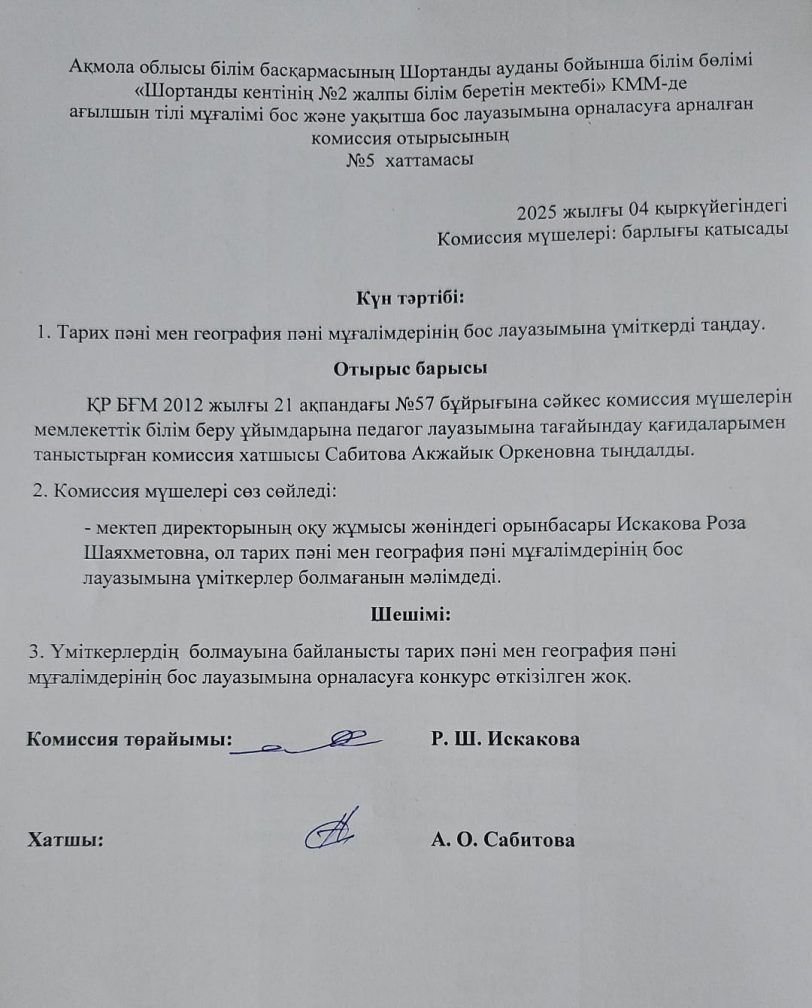 Ақмола облысы білім басқармасының Шортанды ауданы бойынша білім бөлімі «Шортанды кентінің №2 жалпы білім беретін мектебі» КММ-де ағылшын тілі мұғалімі бос және уақытша бос лауазымына орналасуға арналған комиссия отырысының
№5 хаттамасы

2025 жылғы 04 қыркүйегіндегі
Комиссия мүшелері: барлығы қатысады

Күн тәртібі:

1. Тарих пәні мен география пәні мұғалімдерінің бос лауазымына үміткерді таңдау.

Отырыс барысы

ҚР БҒМ 2012 жылғы 21 ақпандағы №57 бұйрығына сәйкес комиссия мүшелерін мемлекеттік білім беру ұйымдарына педагог лауазымына тағайындау қағидаларымен таныстырған комиссия хатшысы Сабитова Акжайык Оркеновна тыңдалды.

2. Комиссия мүшелері сөз сөйледі:

- мектеп директорының оқу жұмысы жөніндегі орынбасары Искакова Роза Шаяхметовна, ол тарих пәні мен география пәні мұғалімдерінің бос лауазымына үміткерлер болмағанын мәлімдеді.

Шешімі:

3. Үміткерлердің болмауына байланысты тарих пәні мен география пәні мұғалімдерінің бос лауазымына орналасуға конкурс өткізілген жоқ.

Комиссия төрайымы: Р. Ш. Искакова

Хатшы: А. О. Сабитова